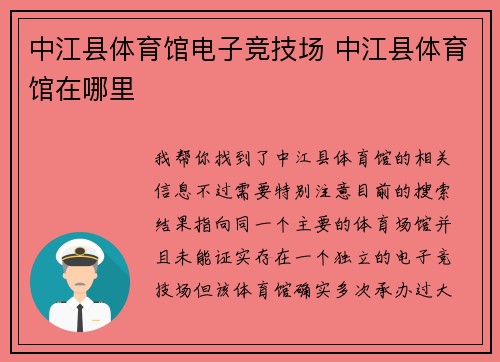 中江县体育馆电子竞技场 中江县体育馆在哪里

我帮你找到了中江县体育馆的相关信息不过需要特别注意目前的搜索结果指向同一个主要的体育场馆并且未能证实存在一个独立的电子竞技场但该体育馆确实多次承办过大